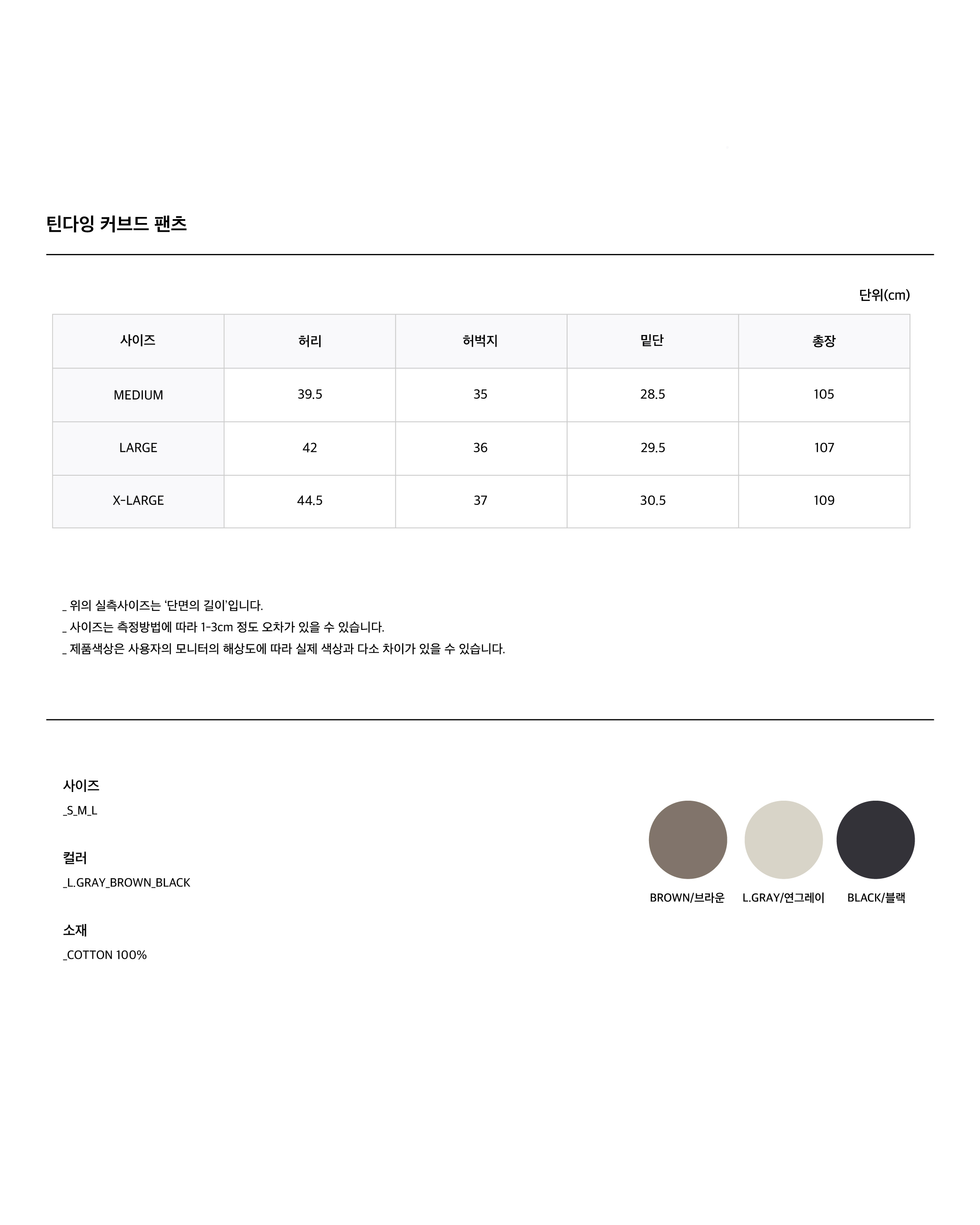 틴다잉 커브드 팬츠

단위(cm)

| 사이즈 | 허리 | 허벅지 | 밑단 | 총장 |
|---|---|---|---|---|
| MEDIUM | 39.5 | 35 | 28.5 | 105 |
| LARGE | 42 | 36 | 29.5 | 107 |
| X-LARGE | 44.5 | 37 | 30.5 | 109 |

_ 위의 실측사이즈는 '단면의 길이'입니다.
_ 사이즈는 측정방법에 따라 1-3cm 정도 오차가 있을 수 있습니다.
_ 제품색상은 사용자의 모니터의 해상도에 따라 실제 색상과 다소 차이가 있을 수 있습니다.

사이즈
_S_M_L

컬러
_L.GRAY_BROWN_BLACK

소재
_COTTON 100%

BROWN/브라운 L.GRAY/연그레이 BLACK/블랙